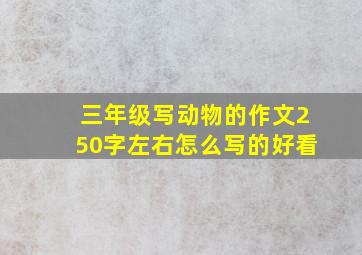 三年级写动物的作文250字左右怎么写的好看